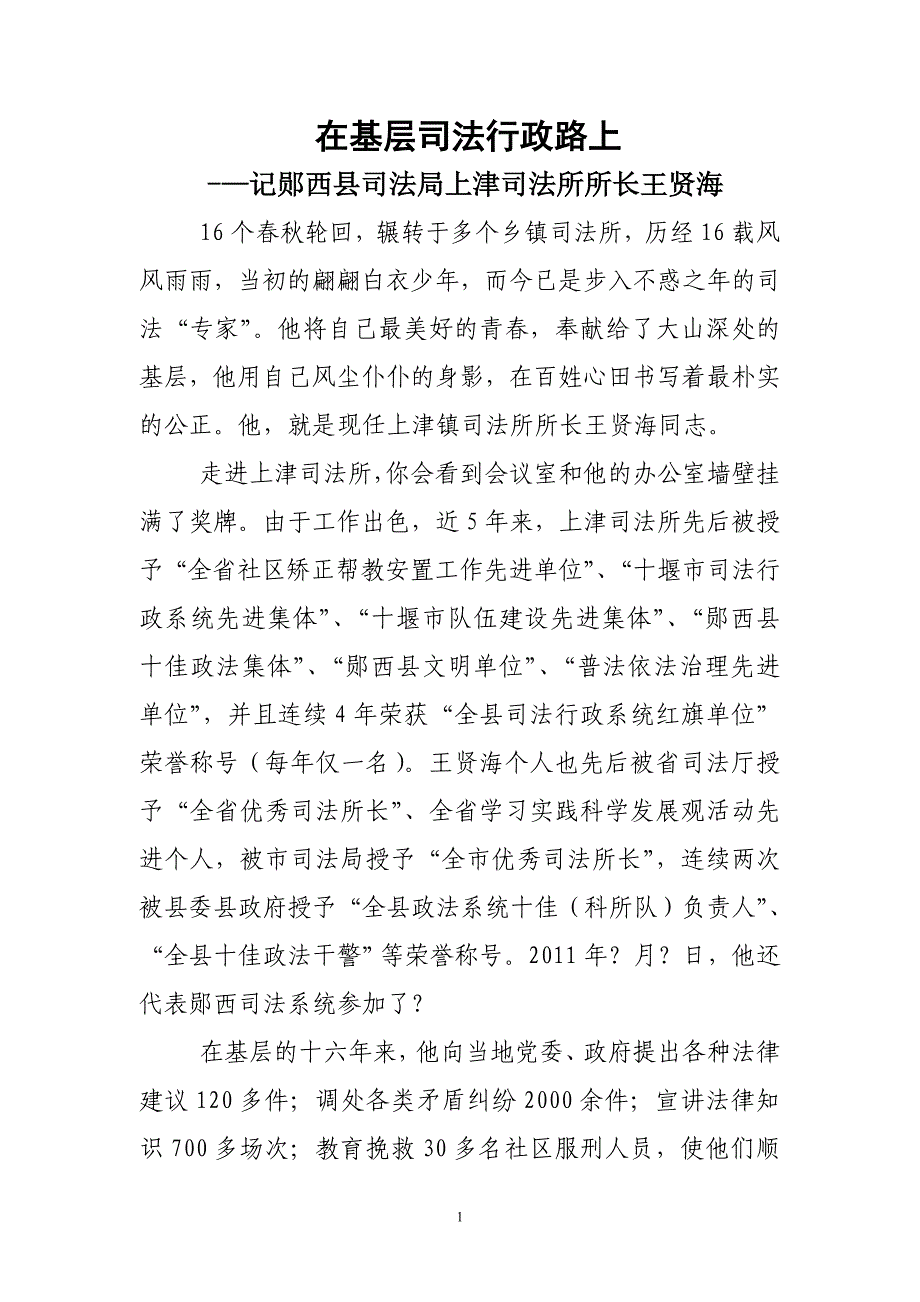 在基层司法行政路上
——记郧西县司法局上津司法所所长王贤海

16个春秋轮回，辗转于多个乡镇司法所，历经16载风风雨雨，当初的翩翩白衣少年，而今已是步入不惑之年的司法“专家”。他将自己最美好的青春，奉献给了大山深处的基层，他用自己风尘仆仆的身影，在百姓心田书写着最朴实的公正。他，就是现任上津镇司法所所长王贤海同志。

走进上津司法所，你会看到会议室和他的办公室墙壁挂满了奖牌。由于工作出色，近5年来，上津司法所先后被授予“全省社区矫正帮教安置工作先进单位”、“十堰市司法行政系统先进集体”、“十堰市队伍建设先进集体”、“郧西县十佳政法集体”、“郧西县文明单位”、“普法依法治理先进单位”，并且连续4年荣获“全县司法行政系统红旗单位”荣誉称号（每年仅一名）。王贤海个人也先后被省司法厅授予“全省优秀司法所长”、全省学习实践科学发展观活动先进个人，被市司法局授予“全市优秀司法所长”，连续两次被县委县政府授予“全县政法系统十佳（科所队）负责人”、“全县十佳政法干警”等荣誉称号。2011年？月？日，他还代表郧西司法系统参加了？

在基层的十六年来，他向当地党委、政府提出各种法律建议120多件；调处各类矛盾纠纷2000余件；宣讲法律知识700多场次；教育挽救30多名社区服刑人员，使他们顺

1